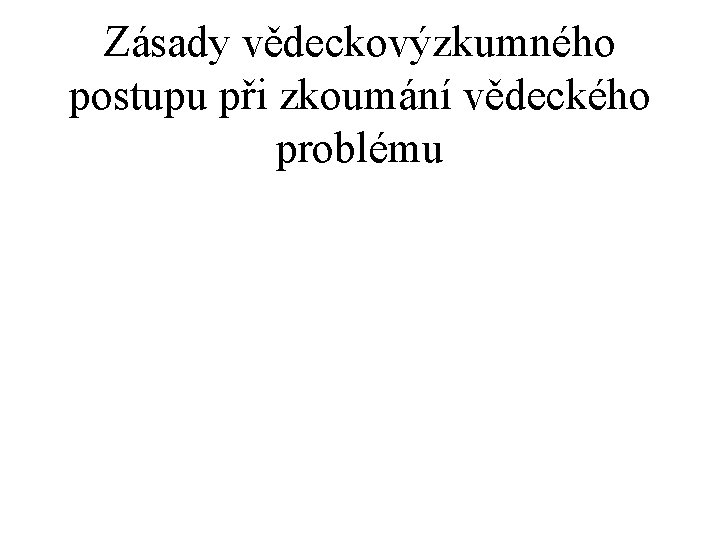 Zásady vědeckovýzkumného postupu při zkoumání vědeckého problému